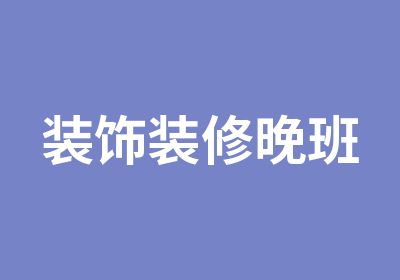 装饰装修晚班